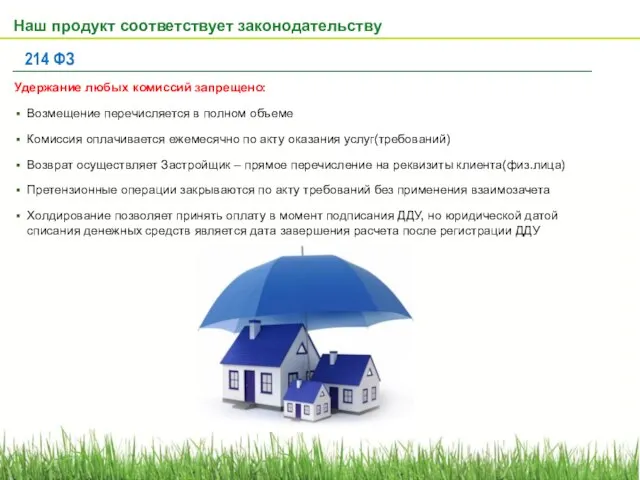 Наш продукт соответствует законодательству

214 ФЗ

Удержание любых комиссий запрещено:

▪ Возмещение перечисляется в полном объеме

▪ Комиссия оплачивается ежемесячно по акту оказания услуг(требований)

▪ Возврат осуществляет Застройщик – прямое перечисление на реквизиты клиента(физ.лица)

▪ Претензионные операции закрываются по акту требований без применения взаимозачета

▪ Холдирование позволяет принять оплату в момент подписания ДДУ, но юридической датой списания денежных средств является дата завершения расчета после регистрации ДДУ